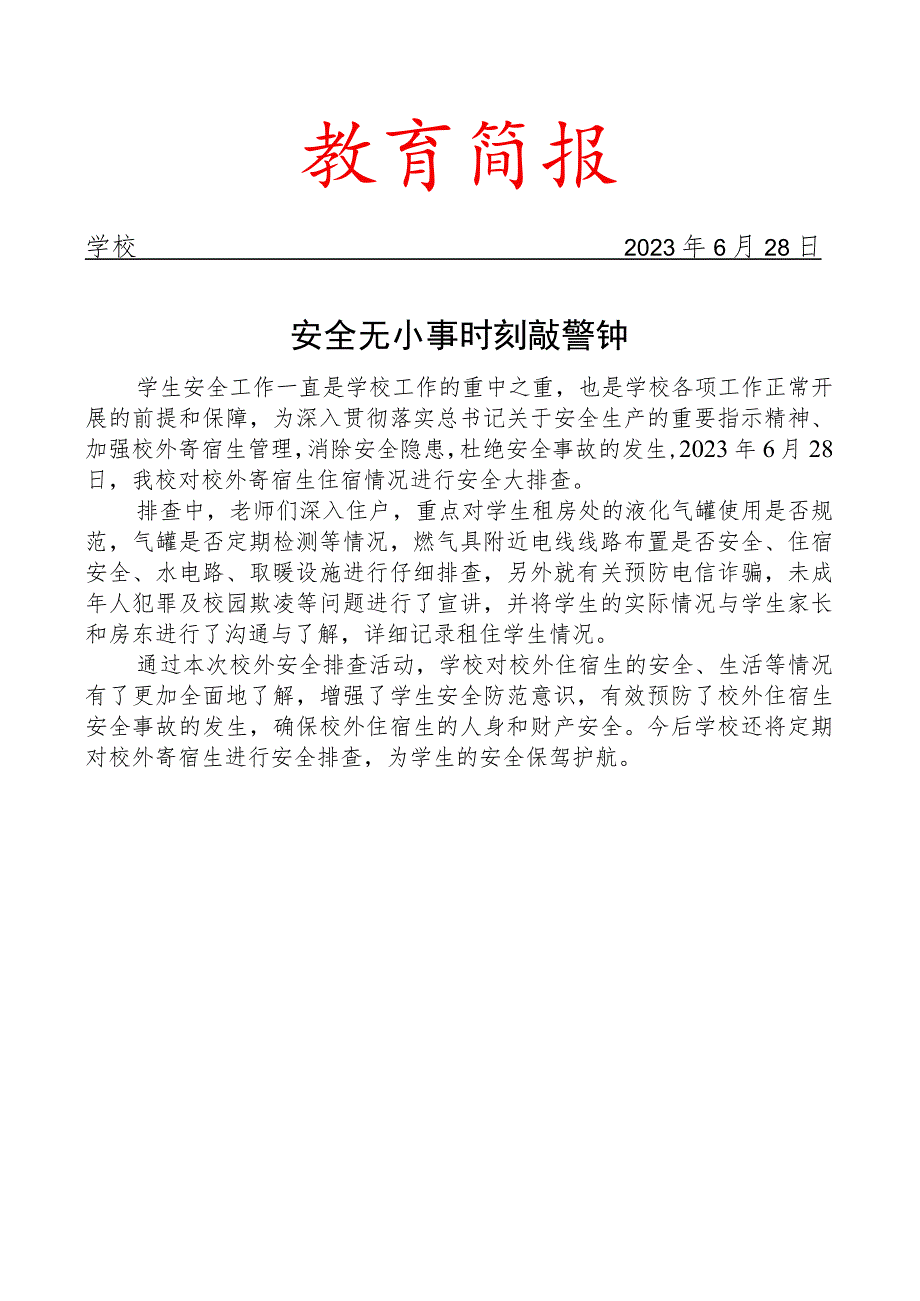 教育简报

学校 2023年6月28日

安全无小事时刻敲警钟

学生安全工作一直是学校工作的重中之重，也是学校各项工作正常开展的前提和保障，为深入贯彻落实总书记关于安全生产的重要指示精神、加强校外寄宿生管理，消除安全隐患，杜绝安全事故的发生，2023年6月28日，我校对校外寄宿生住宿情况进行安全大排查。

排查中，老师们深入住户，重点对学生租房处的液化气罐使用是否规范，气罐是否定期检测等情况，燃气具附近电线线路布置是否安全、住宿安全、水电路、取暖设施进行仔细排查，另外就有关预防电信诈骗，未成年人犯罪及校园欺凌等问题进行了宣讲，并将学生的实际情况与学生家长和房东进行了沟通与了解，详细记录租住学生情况。

通过本次校外安全排查活动，学校对校外住宿生的安全、生活等情况有了更加全面地了解，增强了学生安全防范意识，有效预防了校外住宿生安全事故的发生，确保校外住宿生的人身和财产安全。今后学校还将定期对校外寄宿生进行安全排查，为学生的安全保驾护航。